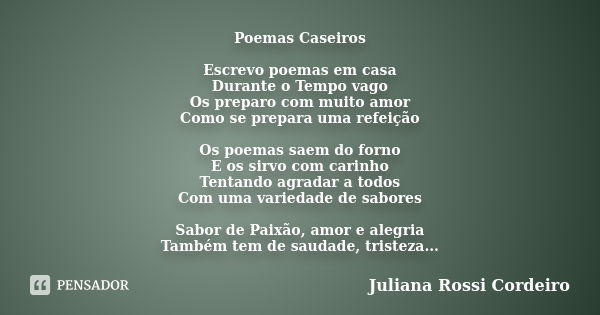 Poemas Caseiros

Escrevo poemas em casa
Durante o Tempo vago
Os preparo com muito amor
Como se prepara uma refeição

Os poemas saem do forno
E os sirvo com carinho
Tentando agradar a todos
Com uma variedade de sabores

Sabor de Paixão, amor e alegria
Também tem de saudade, tristeza...

PENSADOR

Juliana Rossi Cordeiro